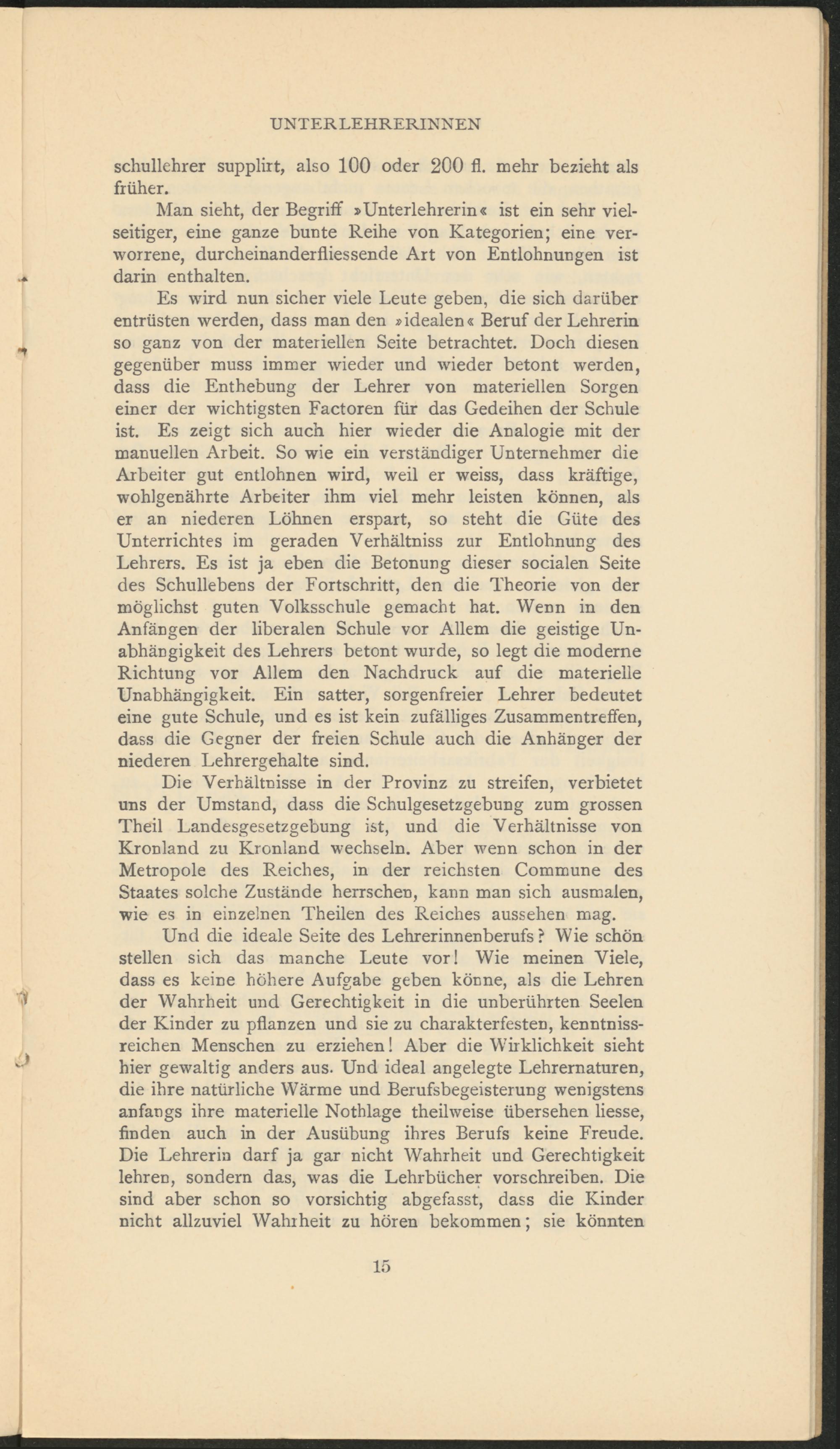 UNTERLEHRERINNEN

schullehrer supplirt, also 100 oder 200 fl. mehr bezieht als früher.

Man sieht, der Begriff »Unterlehrerin« ist ein sehr vielseitiger, eine ganze bunte Reihe von Kategorien; eine verworrene, durcheinanderfliessende Art von Entlohnungen ist darin enthalten.

Es wird nun sicher viele Leute geben, die sich darüber entrüsten werden, dass man den »idealen« Beruf der Lehrerin so ganz von der materiellen Seite betrachtet. Doch diesen gegenüber muss immer wieder und wieder betont werden, dass die Enthebung der Lehrer von materiellen Sorgen einer der wichtigsten Factoren für das Gedeihen der Schule ist. Es zeigt sich auch hier wieder die Analogie mit der manuellen Arbeit. So wie ein verständiger Unternehmer die Arbeiter gut entlohnen wird, weil er weiss, dass kräftige, wohlgenährte Arbeiter ihm viel mehr leisten können, als er an niederen Löhnen erspart, so steht die Güte des Unterrichtes im geraden Verhältniss zur Entlohnung des Lehrers. Es ist ja eben die Betonung dieser socialen Seite des Schullebens der Fortschritt, den die Theorie von der möglichst guten Volksschule gemacht hat. Wenn in den Anfängen der liberalen Schule vor Allem die geistige Unabhängigkeit des Lehrers betont wurde, so legt die moderne Richtung vor Allem den Nachdruck auf die materielle Unabhängigkeit. Ein satter, sorgenfreier Lehrer bedeutet eine gute Schule, und es ist kein zufälliges Zusammentreffen, dass die Gegner der freien Schule auch die Anhänger der niederen Lehrergehalte sind.

Die Verhältnisse in der Provinz zu streifen, verbietet uns der Umstand, dass die Schulgesetzgebung zum grossen Theil Landesgesetzgebung ist, und die Verhältnisse von Kronland zu Kronland wechseln. Aber wenn schon in der Metropole des Reiches, in der reichsten Commune des Staates solche Zustände herrschen, kann man sich ausmalen, wie es in einzelnen Theilen des Reiches aussehen mag.

Und die ideale Seite des Lehrerinnenberufs? Wie schön stellen sich das manche Leute vor! Wie meinen Viele, dass es keine höhere Aufgabe geben könne, als die Lehren der Wahrheit und Gerechtigkeit in die unberührten Seelen der Kinder zu pflanzen und sie zu charakterfesten, kenntnissreichen Menschen zu erziehen! Aber die Wirklichkeit sieht hier gewaltig anders aus. Und ideal angelegte Lehrernaturen, die ihre natürliche Wärme und Berufsbegeisterung wenigstens anfangs ihre materielle Nothlage theilweise übersehen liesse, finden auch in der Ausübung ihres Berufs keine Freude. Die Lehrerin darf ja gar nicht Wahrheit und Gerechtigkeit lehren, sondern das, was die Lehrbücher vorschreiben. Die sind aber schon so vorsichtig abgefasst, dass die Kinder nicht allzuviel Wahrheit zu hören bekommen; sie könnten

15